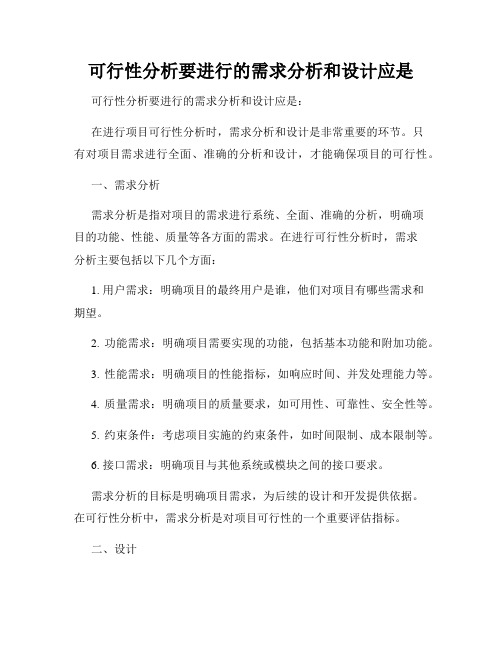 可行性分析要进行的需求分析和设计应是

可行性分析要进行的需求分析和设计应是：

在进行项目可行性分析时，需求分析和设计是非常重要的环节。只有对项目需求进行全面、准确的分析和设计，才能确保项目的可行性。

一、需求分析

需求分析是指对项目的需求进行系统、全面、准确的分析，明确项目的功能、性能、质量等各方面的需求。在进行可行性分析时，需求分析主要包括以下几个方面：

1. 用户需求：明确项目的最终用户是谁，他们对项目有哪些需求和期望。

2. 功能需求：明确项目需要实现的功能，包括基本功能和附加功能。

3. 性能需求：明确项目的性能指标，如响应时间、并发处理能力等。

4. 质量需求：明确项目的质量要求，如可用性、可靠性、安全性等。

5. 约束条件：考虑项目实施的约束条件，如时间限制、成本限制等。

6. 接口需求：明确项目与其他系统或模块之间的接口要求。

需求分析的目标是明确项目需求，为后续的设计和开发提供依据。在可行性分析中，需求分析是对项目可行性的一个重要评估指标。

二、设计